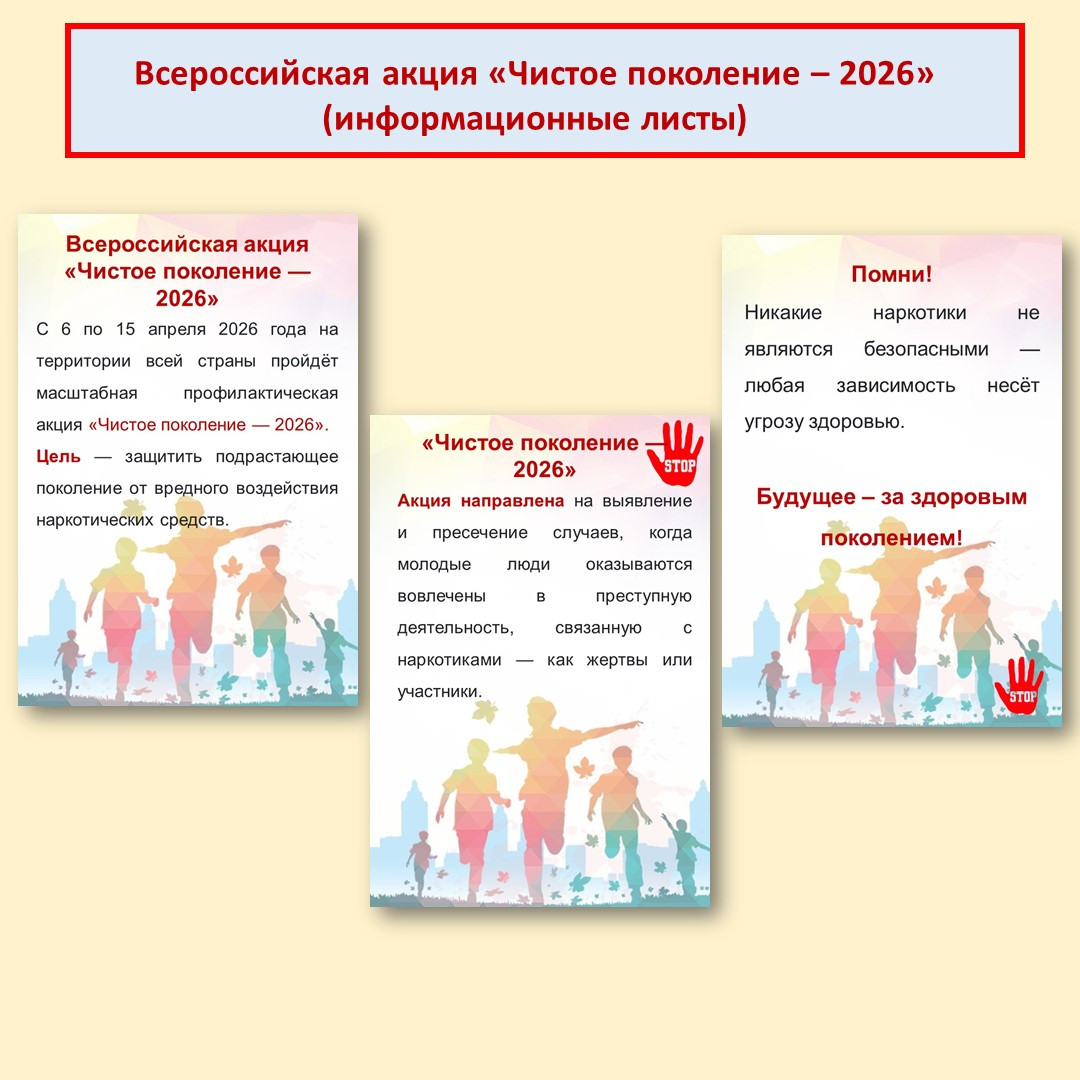 Всероссийская акция «Чистое поколение – 2026» (информационные листы)

Всероссийская акция «Чистое поколение — 2026»

С 6 по 15 апреля 2026 года на территории всей страны пройдёт масштабная профилактическая акция «Чистое поколение — 2026». Цель — защитить подрастающее поколение от вредного воздействия наркотических средств.

«Чистое поколение — 2026»

STOP

Акция направлена на выявление и пресечение случаев, когда молодые люди оказываются вовлечены в преступную деятельность, связанную с наркотиками — как жертвы или участники.

Помни!

Никакие наркотики не являются безопасными — любая зависимость несёт угрозу здоровью.

Будущее – за здоровым поколением!

STOP